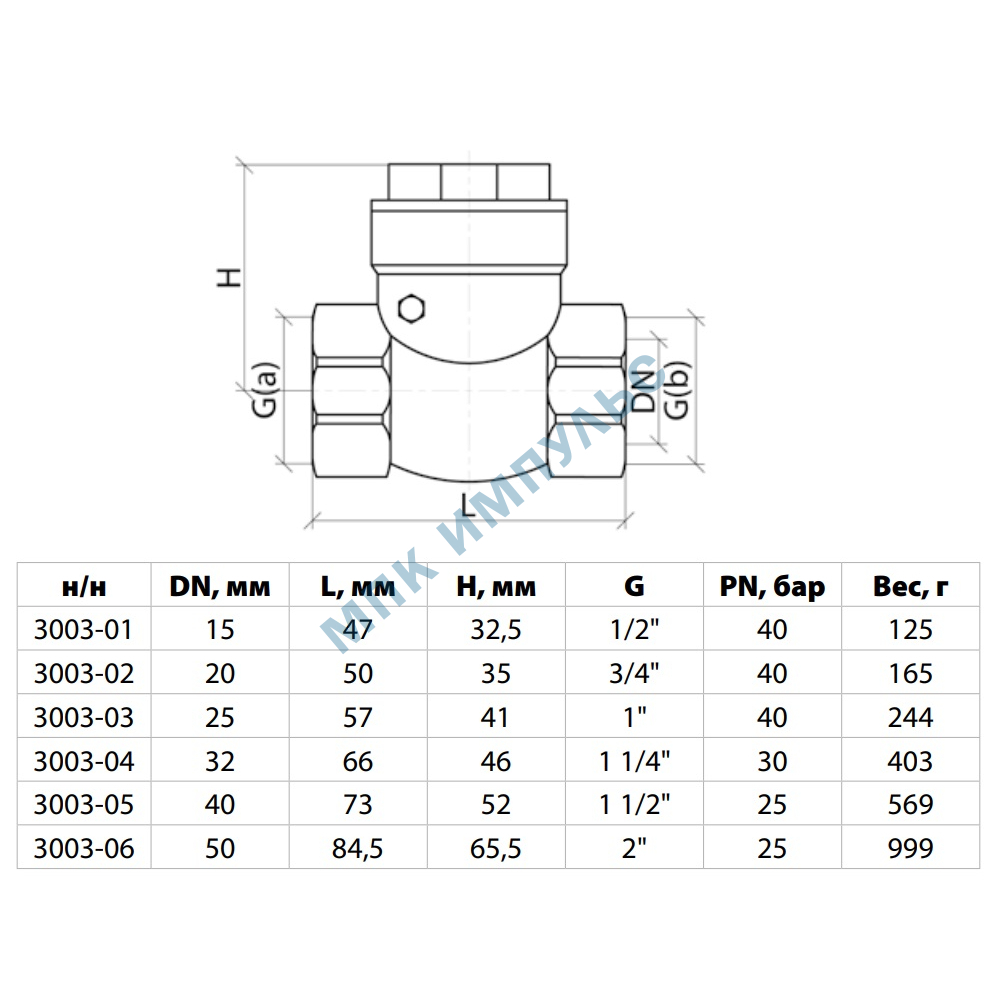 H

G(a)

DN

G(b)

L

МПК ИМПУЛЬС

| н/н | DN, мм | L, мм | H, мм | G | PN, бар | Вес, г |
|---|---|---|---|---|---|---|
| 3003-01 | 15 | 47 | 32,5 | 1/2" | 40 | 125 |
| 3003-02 | 20 | 50 | 35 | 3/4" | 40 | 165 |
| 3003-03 | 25 | 57 | 41 | 1" | 40 | 244 |
| 3003-04 | 32 | 66 | 46 | 1 1/4" | 30 | 403 |
| 3003-05 | 40 | 73 | 52 | 1 1/2" | 25 | 569 |
| 3003-06 | 50 | 84,5 | 65,5 | 2" | 25 | 999 |